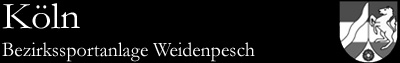 Köln
Bezirkssportanlage Weidenpesch